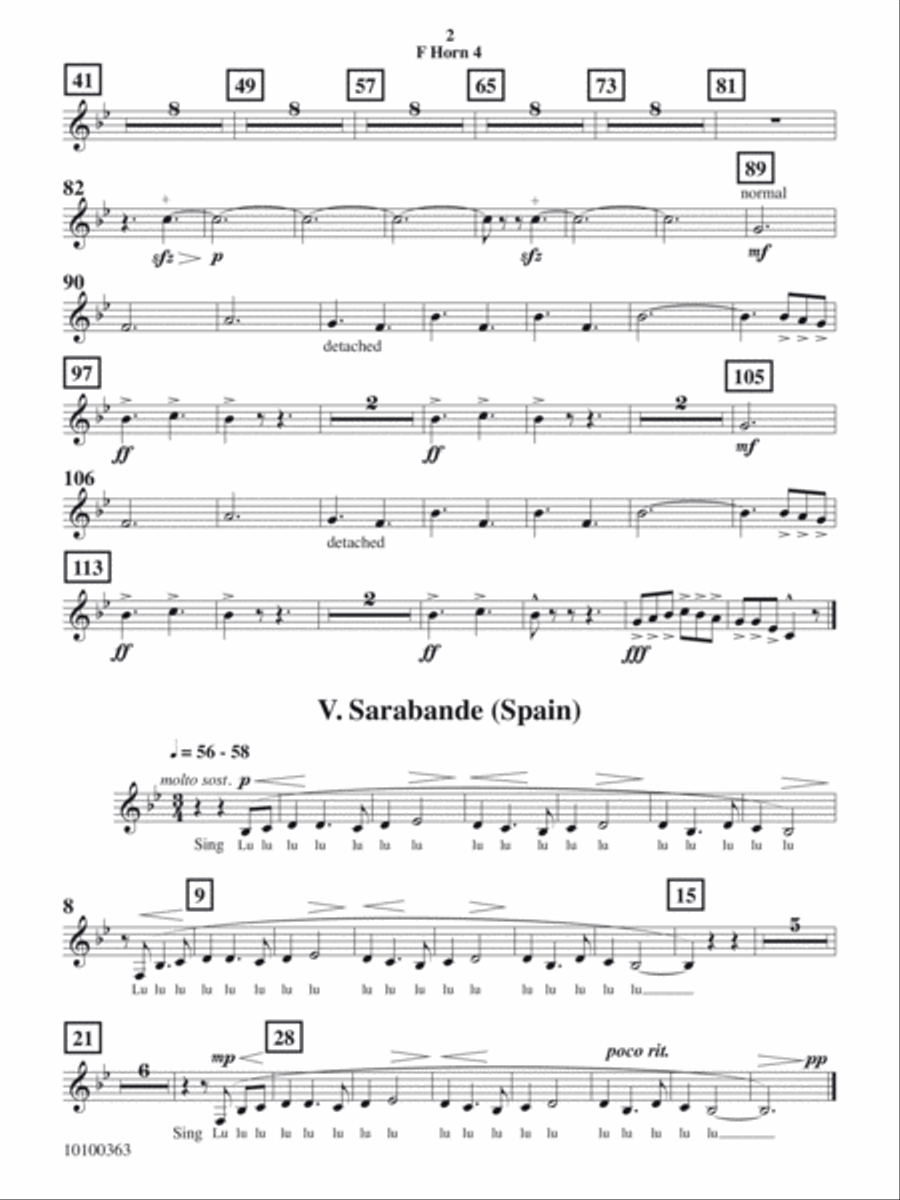 2
F Horn 4

41 8 49 8 57 8 65 8 73 8 81

82 + sfz p + sfz 89 normal mf

90 detached

97 ff 2 ff 2 105 mf

106 detached

113 ff 2 ff fff

V. Sarabande (Spain)

♩= 56 - 58

molto sost. p

Sing Lu lu lu lu lu lu lu lu lu lu lu lu lu lu lu lu lu

8 9 15 5

Lu lu lu lu lu lu lu lu lu lu lu lu lu lu lu lu lu lu

21 6 mp 28 poco rit. pp

Sing Lu lu lu lu lu lu lu lu lu lu lu lu lu lu lu lu lu lu

10100363